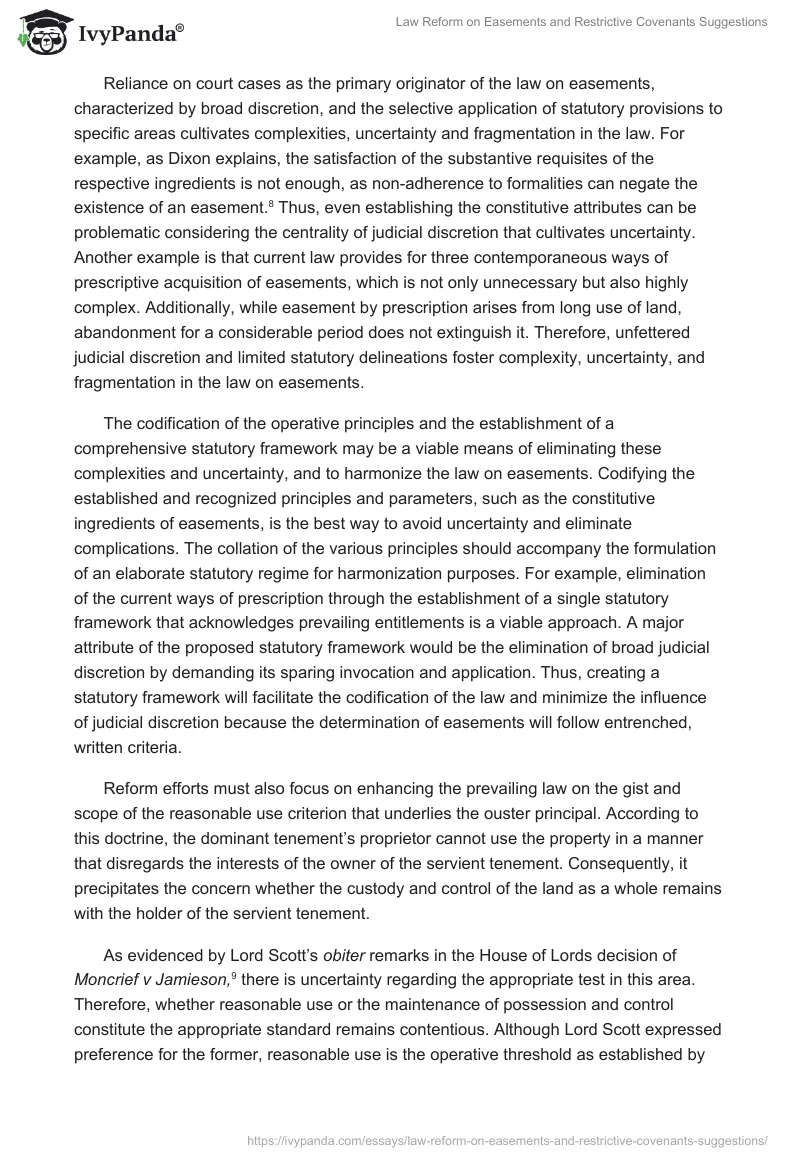 IvyPanda®

Law Reform on Easements and Restrictive Covenants Suggestions

Reliance on court cases as the primary originator of the law on easements, characterized by broad discretion, and the selective application of statutory provisions to specific areas cultivates complexities, uncertainty and fragmentation in the law. For example, as Dixon explains, the satisfaction of the substantive requisites of the respective ingredients is not enough, as non-adherence to formalities can negate the existence of an easement.$^8$ Thus, even establishing the constitutive attributes can be problematic considering the centrality of judicial discretion that cultivates uncertainty. Another example is that current law provides for three contemporaneous ways of prescriptive acquisition of easements, which is not only unnecessary but also highly complex. Additionally, while easement by prescription arises from long use of land, abandonment for a considerable period does not extinguish it. Therefore, unfettered judicial discretion and limited statutory delineations foster complexity, uncertainty, and fragmentation in the law on easements.

The codification of the operative principles and the establishment of a comprehensive statutory framework may be a viable means of eliminating these complexities and uncertainty, and to harmonize the law on easements. Codifying the established and recognized principles and parameters, such as the constitutive ingredients of easements, is the best way to avoid uncertainty and eliminate complications. The collation of the various principles should accompany the formulation of an elaborate statutory regime for harmonization purposes. For example, elimination of the current ways of prescription through the establishment of a single statutory framework that acknowledges prevailing entitlements is a viable approach. A major attribute of the proposed statutory framework would be the elimination of broad judicial discretion by demanding its sparing invocation and application. Thus, creating a statutory framework will facilitate the codification of the law and minimize the influence of judicial discretion because the determination of easements will follow entrenched, written criteria.

Reform efforts must also focus on enhancing the prevailing law on the gist and scope of the reasonable use criterion that underlies the ouster principal. According to this doctrine, the dominant tenement's proprietor cannot use the property in a manner that disregards the interests of the owner of the servient tenement. Consequently, it precipitates the concern whether the custody and control of the land as a whole remains with the holder of the servient tenement.

As evidenced by Lord Scott's obiter remarks in the House of Lords decision of Moncrief v Jamieson,$^9$ there is uncertainty regarding the appropriate test in this area. Therefore, whether reasonable use or the maintenance of possession and control constitute the appropriate standard remains contentious. Although Lord Scott expressed preference for the former, reasonable use is the operative threshold as established by

https://ivypanda.com/essays/law-reform-on-easements-and-restrictive-covenants-suggestions/